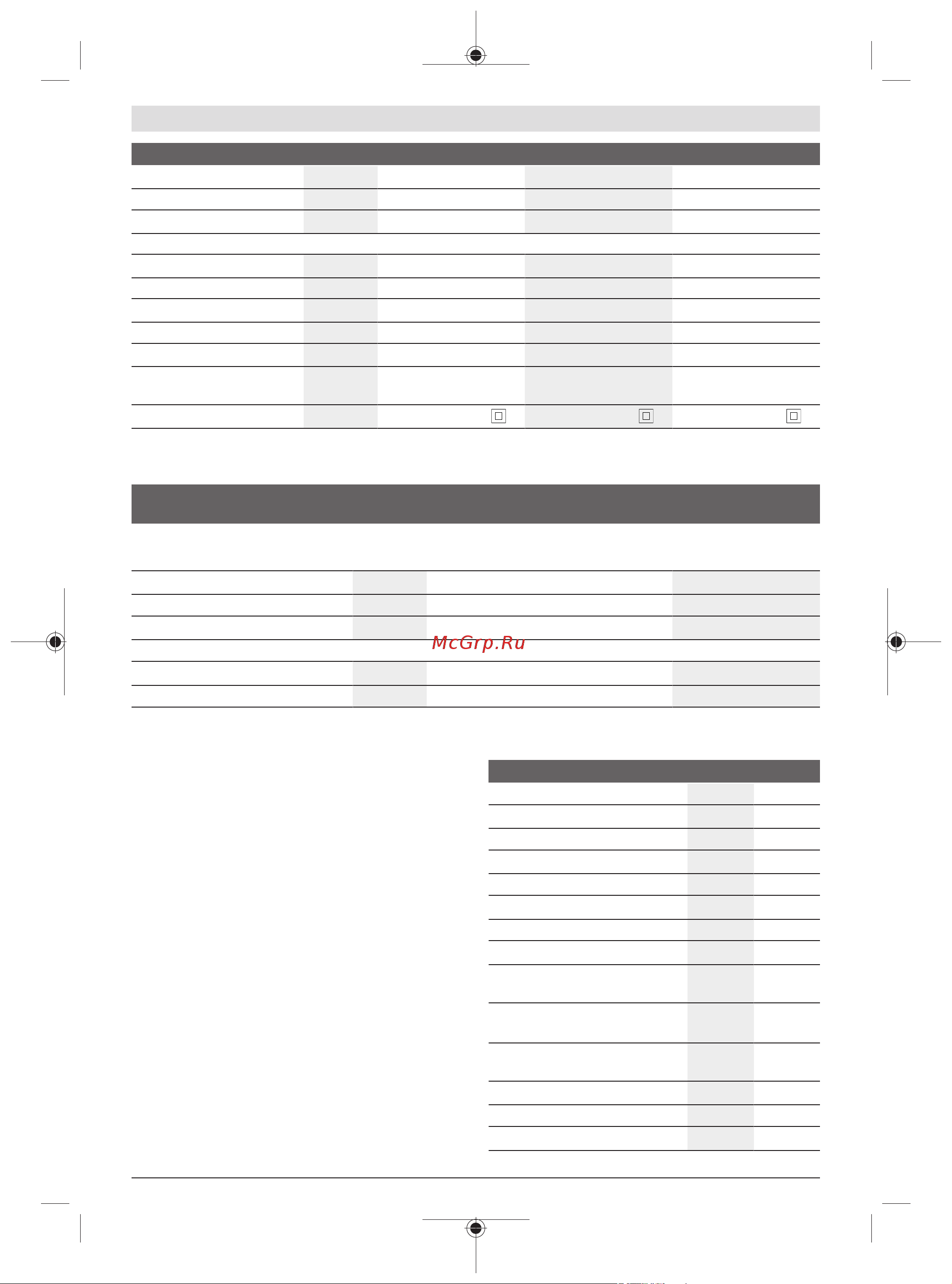 McGrp.Ru